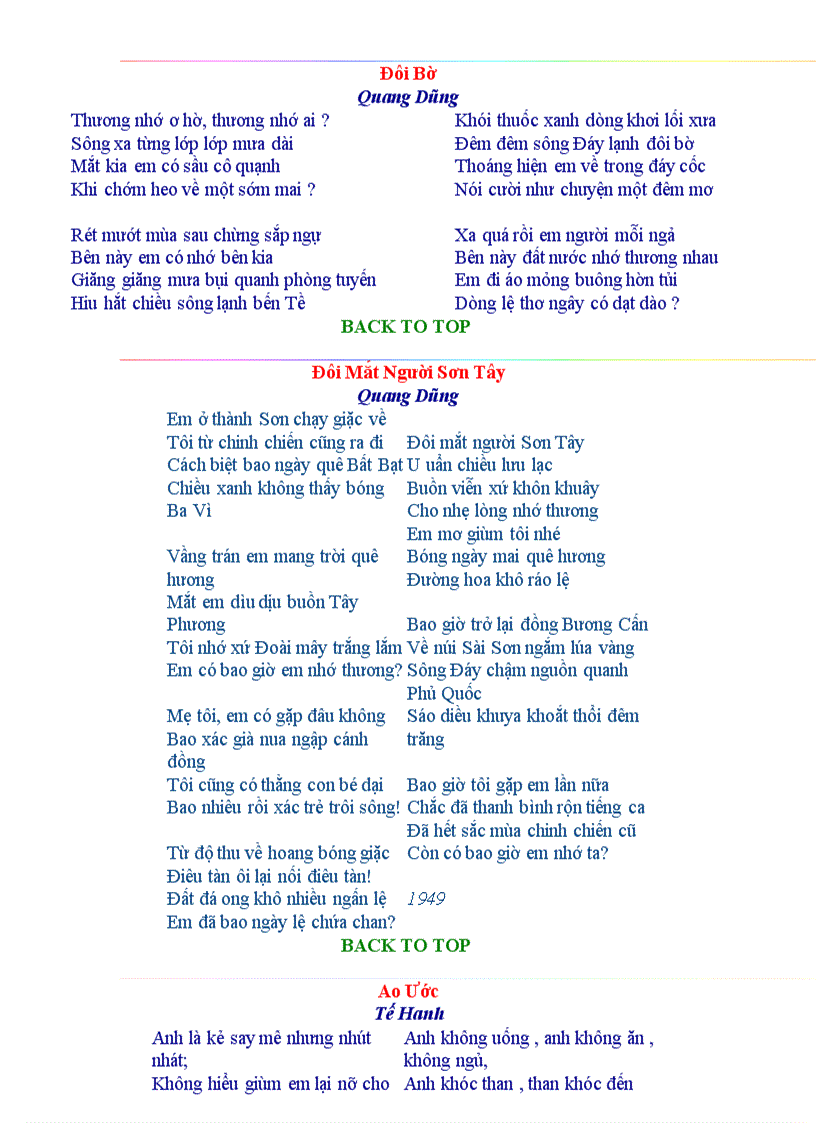 Đôi Bờ
Quang Dũng

Thương nhớ ơ hờ, thương nhớ ai ?
Sông xa từng lớp lớp mưa dài
Mắt kia em có sầu cô quạnh
Khi chớm heo về một sớm mai ?

Rét mướt mùa sau chừng sắp ngự
Bên này em có nhớ bên kia
Giăng giăng mưa bụi quanh phòng tuyến
Hiu hắt chiều sông lạnh bến Tề

Khói thuốc xanh dòng khơi lối xưa
Đêm đêm sông Đáy lạnh đôi bờ
Thoáng hiện em về trong đáy cốc
Nói cười như chuyện một đêm mơ

Xa quá rồi em người mỗi ngả
Bên này đất nước nhớ thương nhau
Em đi áo mỏng buông hờn tủi
Dòng lệ thơ ngây có dạt dào ?

BACK TO TOP

Đôi Mắt Người Sơn Tây
Quang Dũng

Em ở thành Sơn chạy giặc về
Tôi từ chinh chiến cũng ra đi
Cách biệt bao ngày quê Bất Bạt
Chiều xanh không thấy bóng Ba Vì
Vầng trán em mang trời quê hương
Mắt em dìu dịu buồn Tây Phương
Tôi nhớ xứ Đoài mây trắng lắm
Em có bao giờ em nhớ thương?
Mẹ tôi, em có gặp đâu không
Bao xác già nua ngập cánh đồng
Tôi cũng có thằng con bé dại
Bao nhiêu rồi xác trẻ trôi sông!
Từ độ thu về hoang bóng giặc
Điêu tàn ôi lại nối điêu tàn!
Đất đá ong khô nhiều ngấn lệ
Em đã bao ngày lệ chứa chan?

Đôi mắt người Sơn Tây
U uẩn chiều lưu lạc
Buồn viễn xứ khôn khuây
Cho nhẹ lòng nhớ thương
Em mơ giùm tôi nhé
Bóng ngày mai quê hương
Đường hoa khô ráo lệ
Bao giờ trở lại đồng Bương Cấn
Về núi Sài Sơn ngắm lúa vàng
Sông Đáy chậm nguồn quanh Phủ Quốc
Sáo diều khuya khoắt thổi đêm trăng
Bao giờ tôi gặp em lần nữa
Chắc đã thanh bình rộn tiếng ca
Đã hết sắc mùa chinh chiến cũ
Còn có bao giờ em nhớ ta?

1949

BACK TO TOP

Ao Ước
Tế Hanh

Anh là kẻ say mê nhưng nhút nhát;
Không hiểu giùm em lại nỡ cho

Anh không uống , anh không ăn , không ngủ,
Anh khóc than , than khóc đến